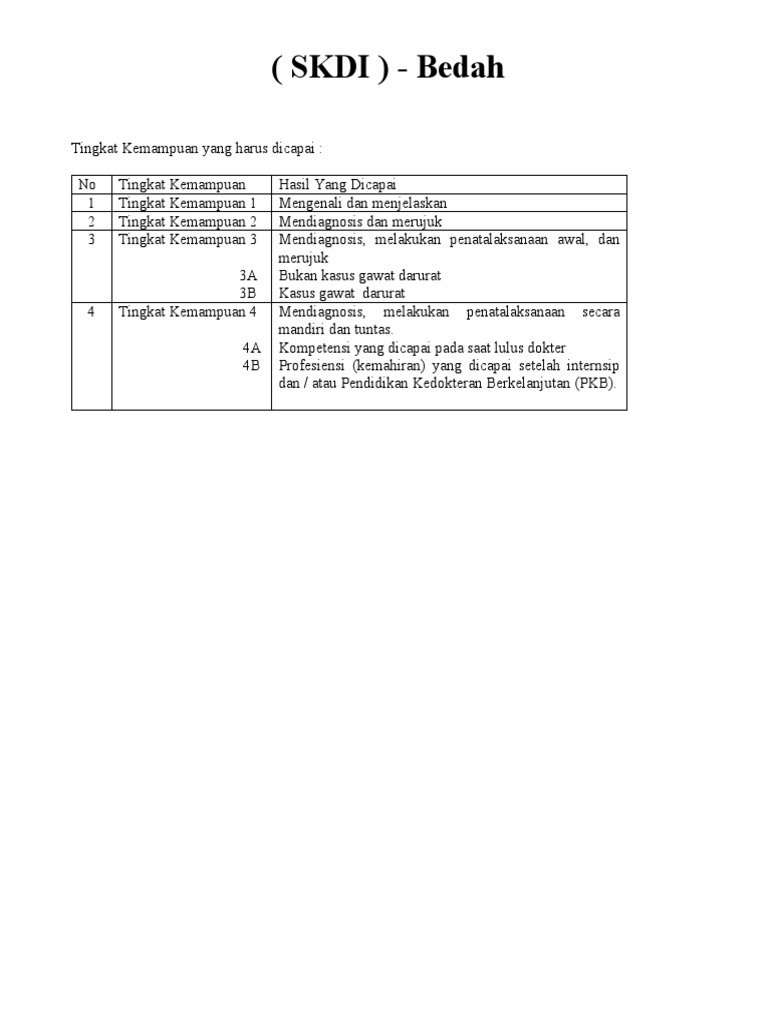 ( SKDI ) - Bedah

Tingkat Kemampuan yang harus dicapai :

| No | Tingkat Kemampuan | Hasil Yang Dicapai |
|---|---|---|
| 1 | Tingkat Kemampuan 1 | Mengenali dan menjelaskan |
| 2 | Tingkat Kemampuan 2 | Mendiagnosis dan merujuk |
| 3 | Tingkat Kemampuan 3 | Mendiagnosis, melakukan penatalaksanaan awal, dan merujuk |
| | 3A | Bukan kasus gawat darurat |
| | 3B | Kasus gawat darurat |
| 4 | Tingkat Kemampuan 4 | Mendiagnosis, melakukan penatalaksanaan secara mandiri dan tuntas. |
| | 4A | Kompetensi yang dicapai pada saat lulus dokter |
| | 4B | Profesiensi (kemahiran) yang dicapai setelah internsip dan / atau Pendidikan Kedokteran Berkelanjutan (PKB). |